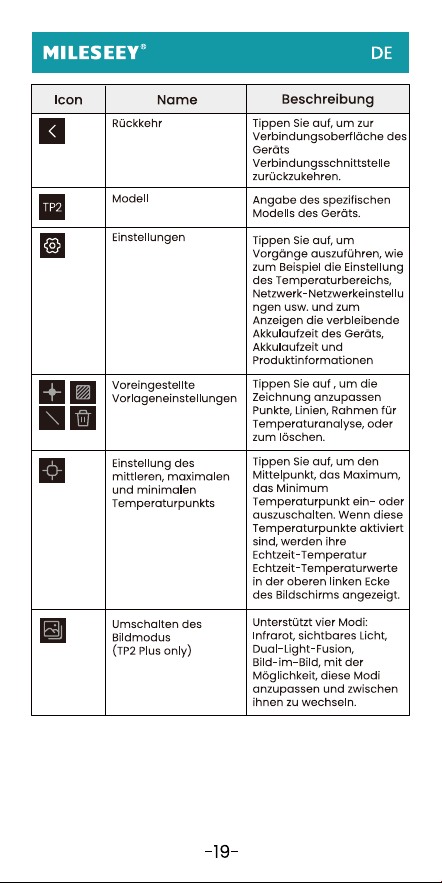 MILESEEY®

DE

| Icon | Name | Beschreibung |
|---|---|---|
|  | Rückkehr | Tippen Sie auf, um zur Verbindungsoberfläche des Geräts Verbindungsschnittstelle zurückzukehren. |
| TP2 | Modell | Angabe des spezifischen Modells des Geräts. |
|  | Einstellungen | Tippen Sie auf, um Vorgänge auszuführen, wie zum Beispiel die Einstellung des Temperaturbereichs, Netzwerk-Netzwerkeinstellungen usw. und zum Anzeigen die verbleibende Akkulaufzeit des Geräts, Akkulaufzeit und Produktinformationen |
|  | Voreingestellte Vorlageneinstellungen | Tippen Sie auf , um die Zeichnung anzupassen Punkte, Linien, Rahmen für Temperaturanalyse, oder zum löschen. |
|  | Einstellung des mittleren, maximalen und minimalen Temperaturpunkts | Tippen Sie auf, um den Mittelpunkt, das Maximum, das Minimum Temperaturpunkt ein- oder auszuschalten. Wenn diese Temperaturpunkte aktiviert sind, werden ihre Echtzeit-Temperatur Echtzeit-Temperaturwerte in der oberen linken Ecke des Bildschirms angezeigt. |
|  | Umschalten des Bildmodus (TP2 Plus only) | Unterstützt vier Modi: Infrarot, sichtbares Licht, Dual-Light-Fusion, Bild-im-Bild, mit der Möglichkeit, diese Modi anzupassen und zwischen ihnen zu wechseln. |

-19-